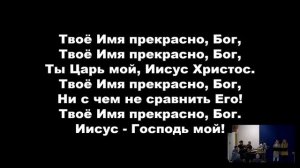 Твоё Имя прекрасно, Бог,
Твоё Имя прекрасно, Бог,
Ты Царь мой, Иисус Христос.
Твоё Имя прекрасно, Бог,
Ни с чем не сравнить Его!
Твоё Имя прекрасно, Бог.
Иисус - Господь мой!